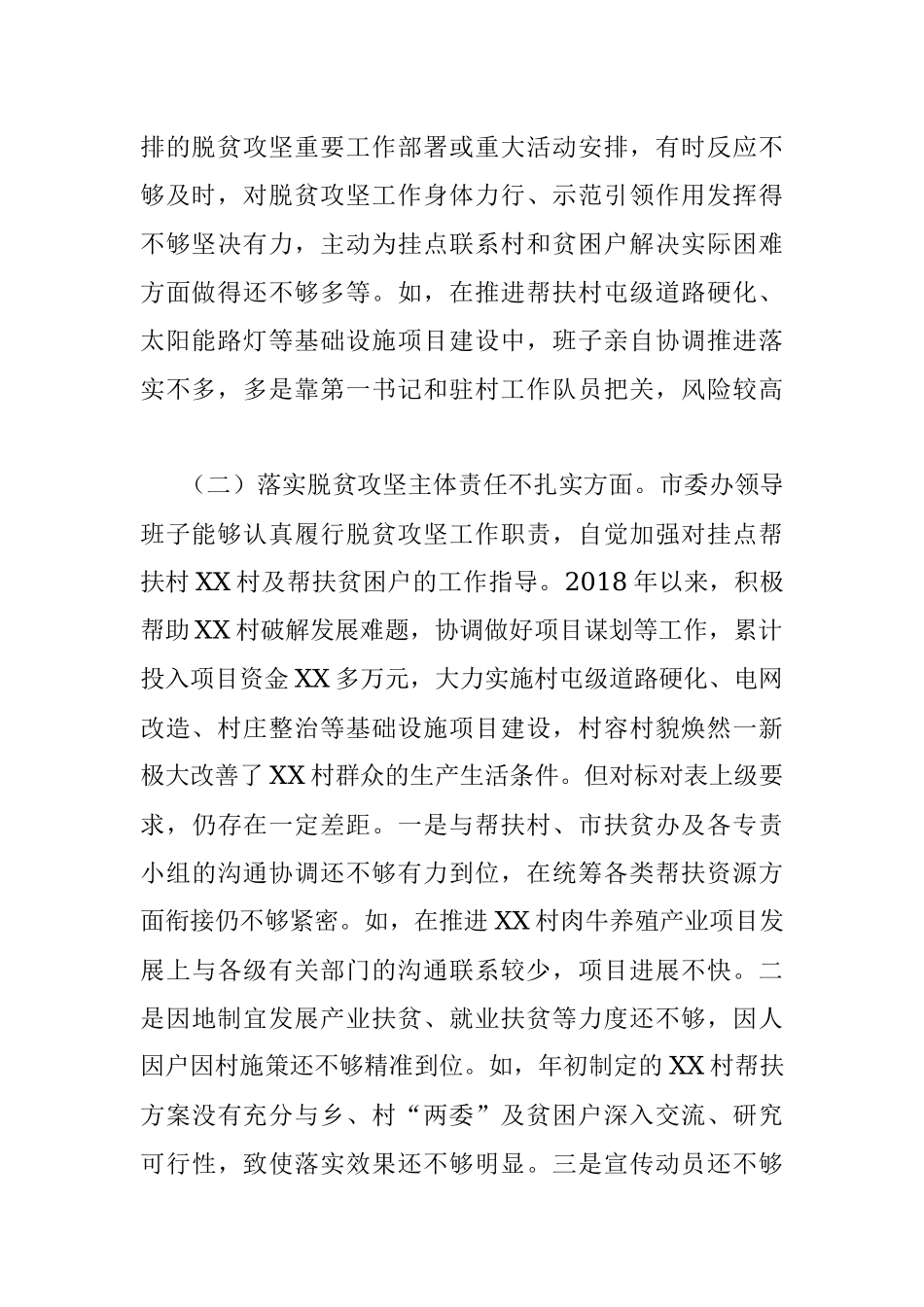 排的脱贫攻坚重要工作部署或重大活动安排，有时反应不够及时，对脱贫攻坚工作身体力行、示范引领作用发挥得不够坚决有力，主动为挂点联系村和贫困户解决实际困难方面做得还不够多等。如，在推进帮扶村屯级道路硬化、太阳能路灯等基础设施项目建设中，班子亲自协调推进落实不多，多是靠第一书记和驻村工作队员把关，风险较高

（二）落实脱贫攻坚主体责任不扎实方面。市委办领导班子能够认真履行脱贫攻坚工作职责，自觉加强对挂点帮扶村XX村及帮扶贫困户的工作指导。2018年以来，积极帮助XX村破解发展难题，协调做好项目谋划等工作，累计投入项目资金XX多万元，大力实施村屯级道路硬化、电网改造、村庄整治等基础设施项目建设，村容村貌焕然一新极大改善了XX村群众的生产生活条件。但对标对表上级要求，仍存在一定差距。一是与帮扶村、市扶贫办及各专责小组的沟通协调还不够有力到位，在统筹各类帮扶资源方面衔接仍不够紧密。如，在推进XX村肉牛养殖产业项目发展上与各级有关部门的沟通联系较少，项目进展不快。二是因地制宜发展产业扶贫、就业扶贫等力度还不够，因人因户因村施策还不够精准到位。如，年初制定的XX村帮扶方案没有充分与乡、村“两委”及贫困户深入交流、研究可行性，致使落实效果还不够明显。三是宣传动员还不够